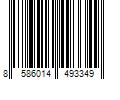 8 586014 493349